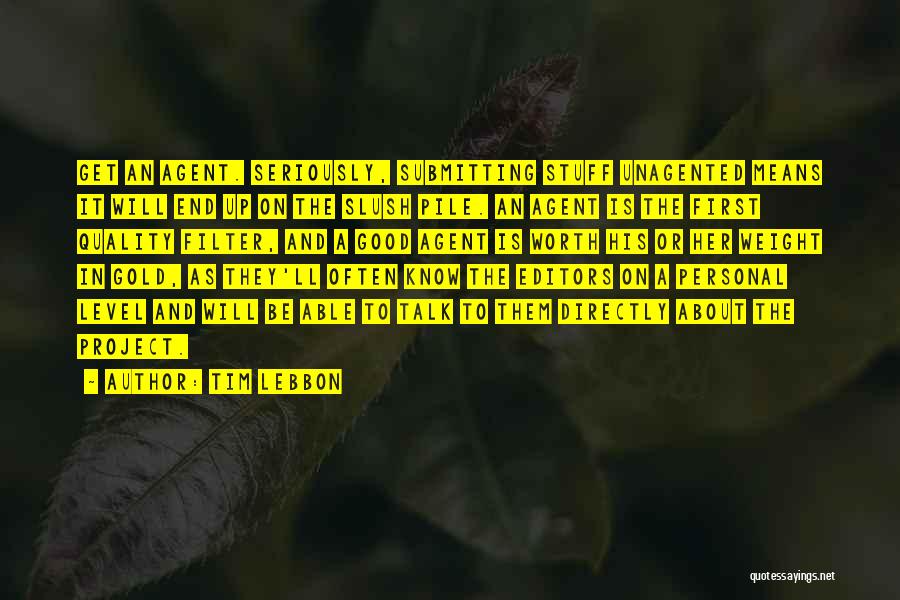 GET AN AGENT. SERIOUSLY, SUBMITTING STUFF UNAGENTED MEANS IT WILL END UP ON THE SLUSH PILE. AN AGENT IS THE FIRST QUALITY FILTER, AND A GOOD AGENT IS WORTH HIS OR HER WEIGHT IN GOLD, AS THEY'LL OFTEN KNOW THE EDITORS ON A PERSONAL LEVEL AND WILL BE ABLE TO TALK TO THEM DIRECTLY ABOUT THE PROJECT.

- AUTHOR: TIM LEBBON

quotessayings.net